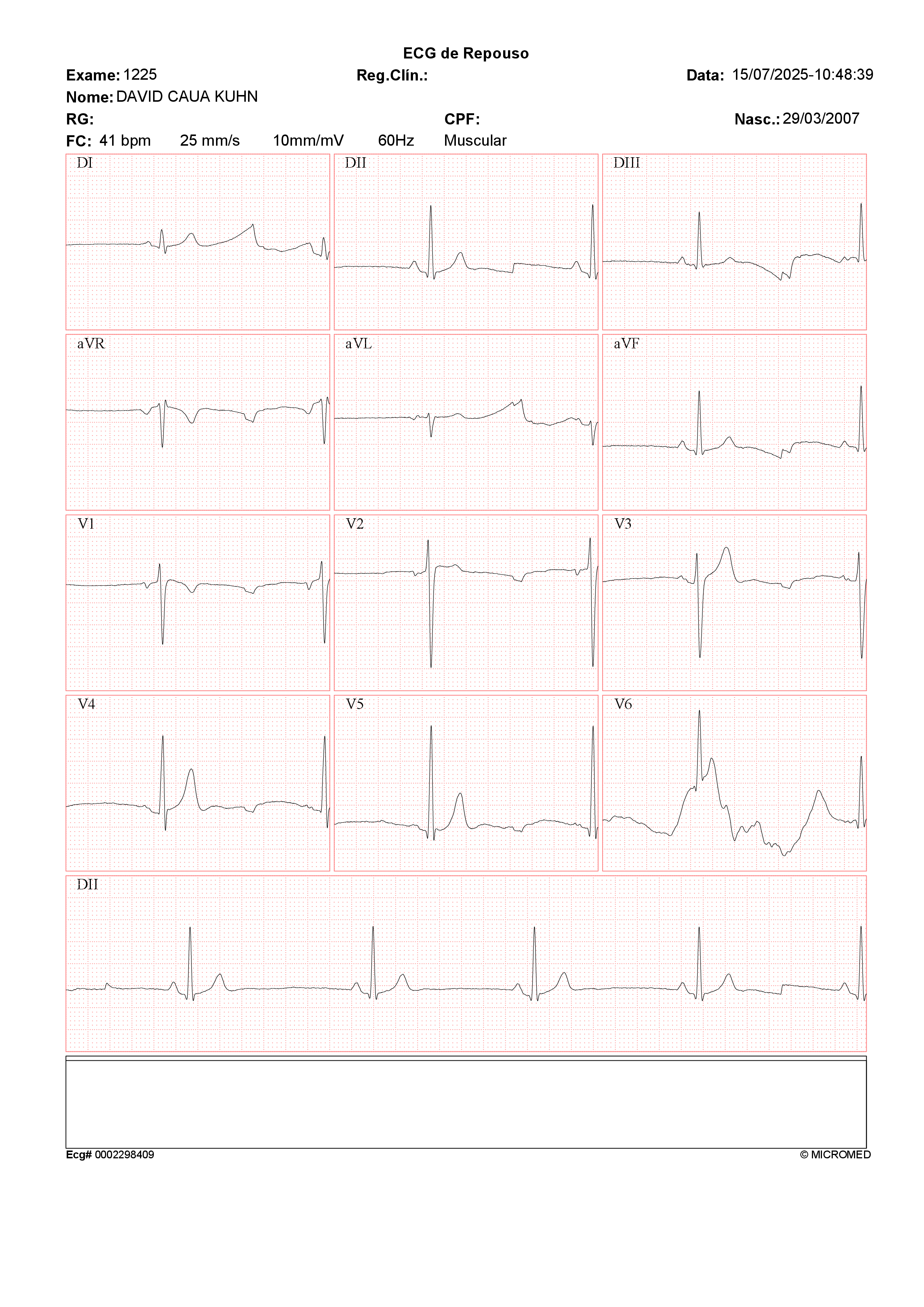 ECG de Repouso

Exame: 1225 Reg.Clín.: Data: 15/07/2025-10:48:39

Nome: DAVID CAUA KUHN

RG: CPF: Nasc.: 29/03/2007

FC: 41 bpm 25 mm/s 10mm/mV 60Hz Muscular

DI

DII

DIII

aVR

aVL

aVF

V1

V2

V3

V4

V5

V6

DII

Ecg# 0002298409 © MICROMED